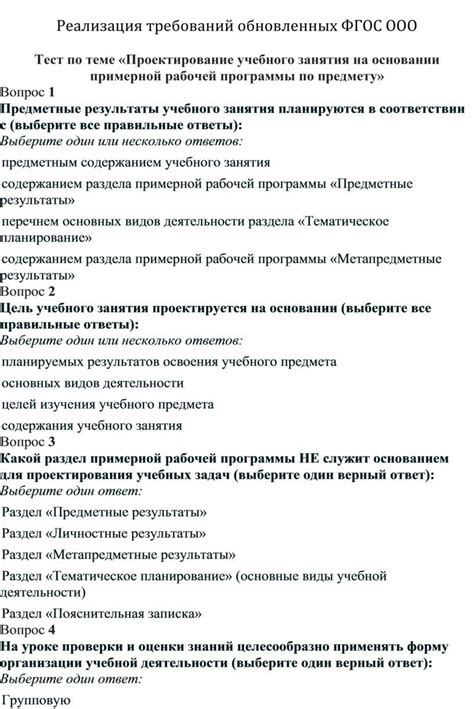 Реализация требований обновленных ФГОС ООО

Тест по теме «Проектирование учебного занятия на основании примерной рабочей программы по предмету»

Вопрос 1
Предметные результаты учебного занятия планируются в соответствии с (выберите все правильные ответы):
Выберите один или несколько ответов:
предметным содержанием учебного занятия
содержанием раздела примерной рабочей программы «Предметные результаты»
перечнем основных видов деятельности раздела «Тематическое планирование»
содержанием раздела примерной рабочей программы «Метапредметные результаты»

Вопрос 2
Цель учебного занятия проектируется на основании (выберите все правильные ответы):
Выберите один или несколько ответов:
планируемых результатов освоения учебного предмета
основных видов деятельности
целей изучения учебного предмета
содержания учебного занятия

Вопрос 3
Какой раздел примерной рабочей программы НЕ служит основанием для проектирования учебных задач (выберите один верный ответ):
Выберите один ответ:
Раздел «Предметные результаты»
Раздел «Личностные результаты»
Раздел «Метапредметные результаты»
Раздел «Тематическое планирование» (основные виды учебной деятельности)
Раздел «Пояснительная записка»

Вопрос 4
На уроке проверки и оценки знаний целесообразно применять форму организации учебной деятельности (выберите один верный ответ):
Выберите один ответ:
Групповую